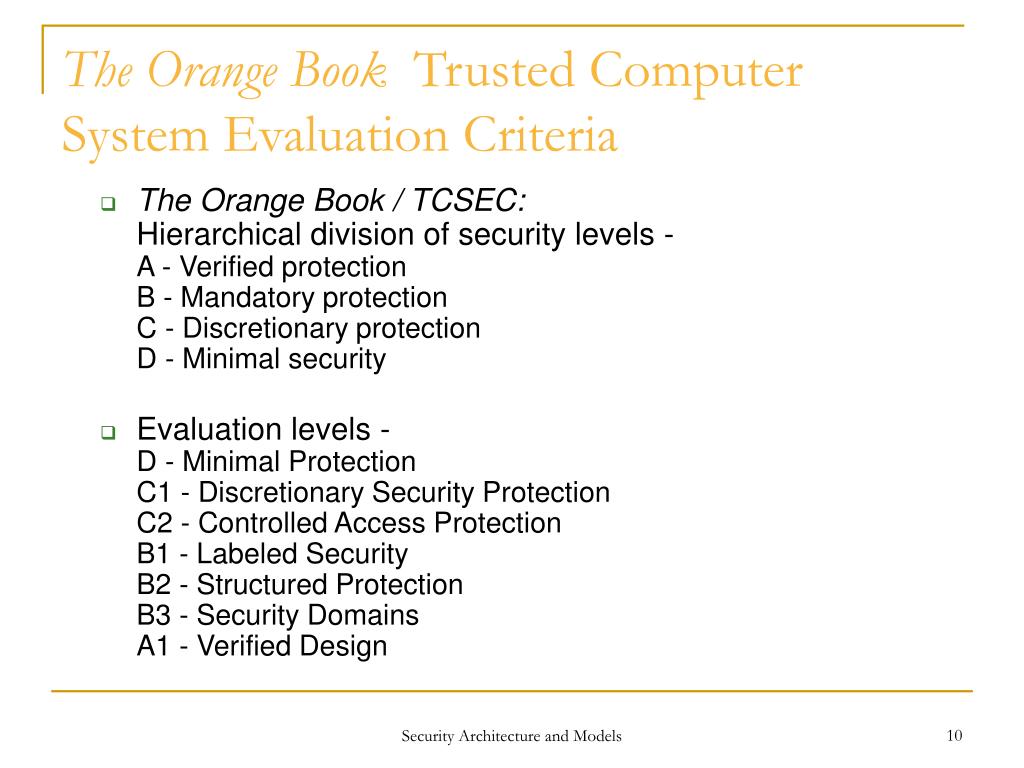 The Orange Book: Trusted Computer System Evaluation Criteria

The Orange Book / TCSEC:
Hierarchical division of security levels -
A - Verified protection
B - Mandatory protection
C - Discretionary protection
D - Minimal security

Evaluation levels -
D - Minimal Protection
C1 - Discretionary Security Protection
C2 - Controlled Access Protection
B1 - Labeled Security
B2 - Structured Protection
B3 - Security Domains
A1 - Verified Design

Security Architecture and Models

10